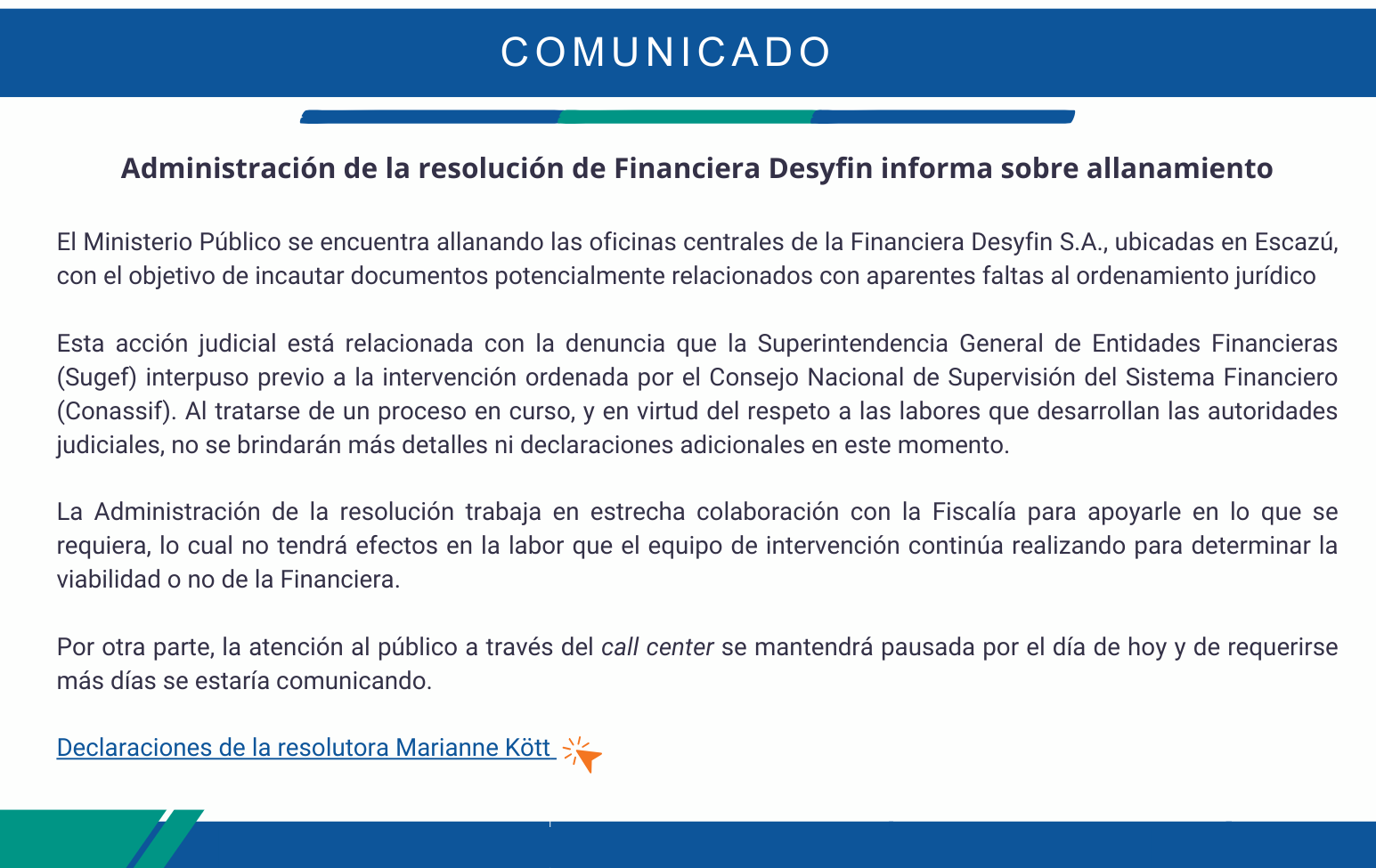 COMUNICADO

Administración de la resolución de Financiera Desyfin informa sobre allanamiento

El Ministerio Público se encuentra allanando las oficinas centrales de la Financiera Desyfin S.A., ubicadas en Escazú, con el objetivo de incautar documentos potencialmente relacionados con aparentes faltas al ordenamiento jurídico

Esta acción judicial está relacionada con la denuncia que la Superintendencia General de Entidades Financieras (Sugef) interpuso previo a la intervención ordenada por el Consejo Nacional de Supervisión del Sistema Financiero (Conassif). Al tratarse de un proceso en curso, y en virtud del respeto a las labores que desarrollan las autoridades judiciales, no se brindarán más detalles ni declaraciones adicionales en este momento.

La Administración de la resolución trabaja en estrecha colaboración con la Fiscalía para apoyarle en lo que se requiera, lo cual no tendrá efectos en la labor que el equipo de intervención continúa realizando para determinar la viabilidad o no de la Financiera.

Por otra parte, la atención al público a través del call center se mantendrá pausada por el día de hoy y de requerirse más días se estaría comunicando.

Declaraciones de la resolutora Marianne Kött